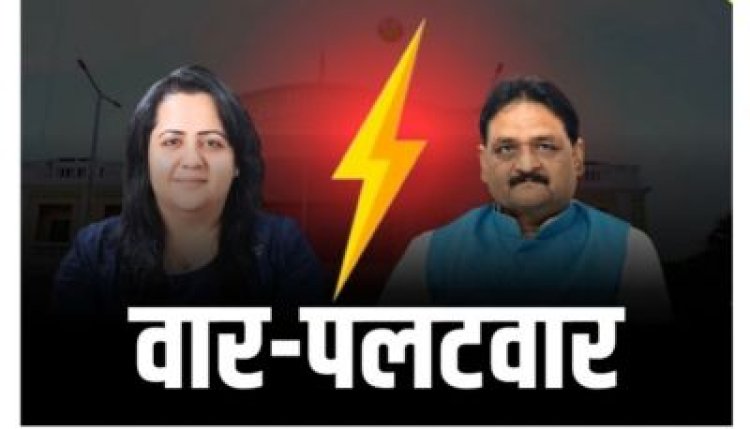 वार-पलटवार